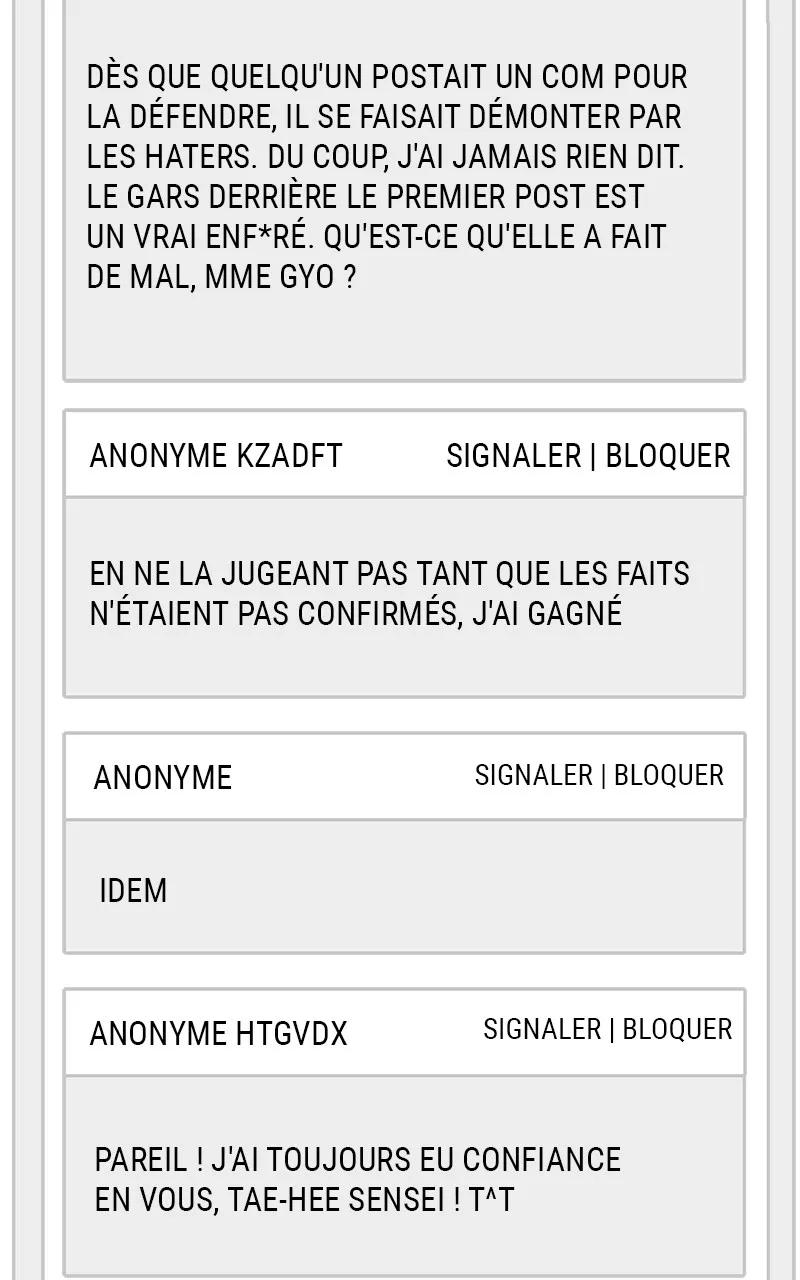 DÈS QUE QUELQU'UN POSTAIT UN COM POUR LA DÉFENDRE, IL SE FAISAIT DÉMONTER PAR LES HATERS. DU COUP, J'AI JAMAIS RIEN DIT. LE GARS DERRIÈRE LE PREMIER POST EST UN VRAI ENF*RÉ. QU'EST-CE QU'ELLE A FAIT DE MAL, MME GYO ?

ANONYME KZADFT
SIGNALER | BLOQUER

EN NE LA JUGEANT PAS TANT QUE LES FAITS N'ÉTAIENT PAS CONFIRMÉS, J'AI GAGNÉ

ANONYME
SIGNALER | BLOQUER

IDEM

ANONYME HTGVDX
SIGNALER | BLOQUER

PAREIL ! J'AI TOUJOURS EU CONFIANCE EN VOUS, TAE-HEE SENSEI ! T^T